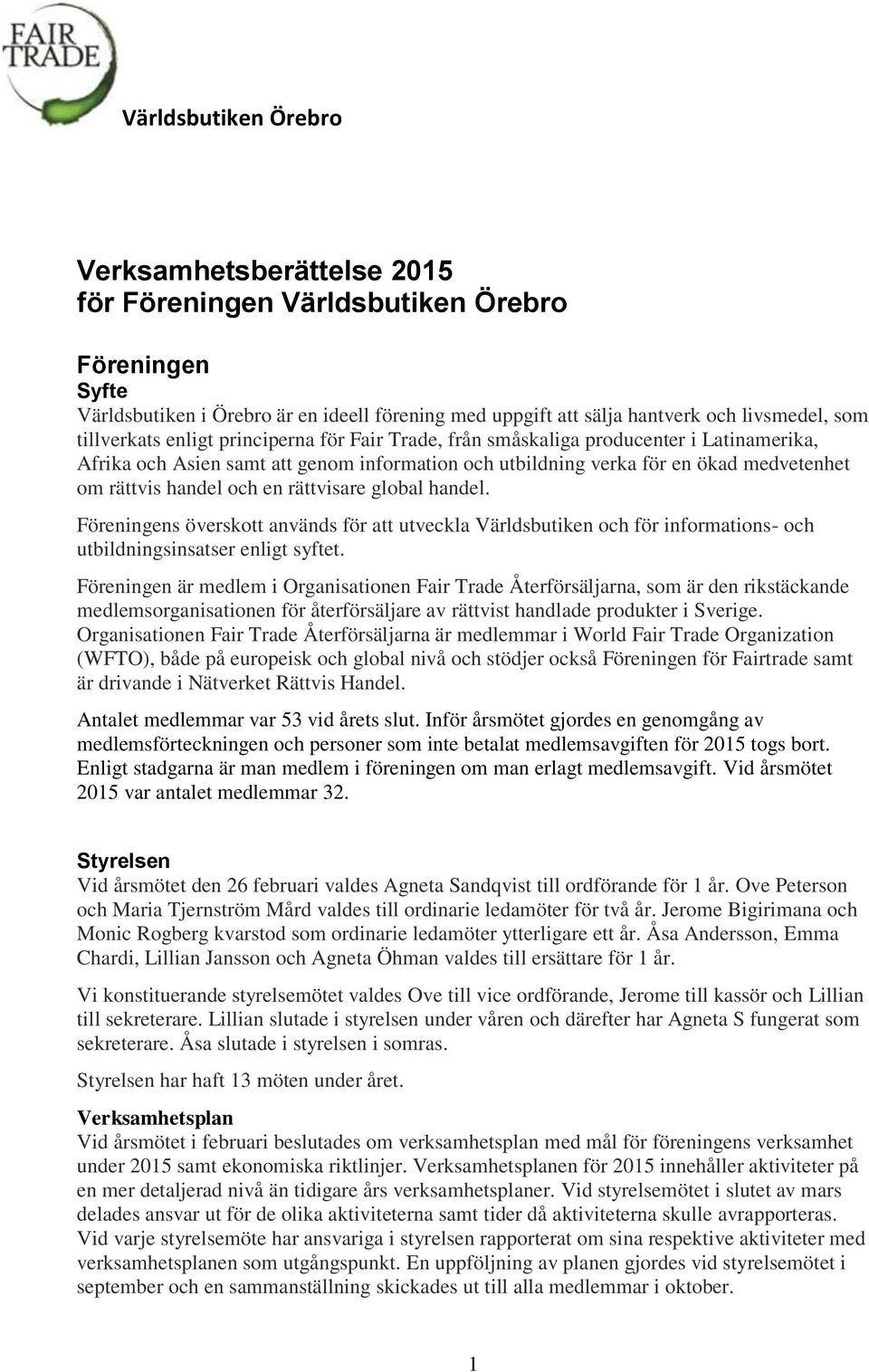 FAIR TRADE

Världsbutiken Örebro

Verksamhetsberättelse 2015
för Föreningen Världsbutiken Örebro

Föreningen
Syfte
Världsbutiken i Örebro är en ideell förening med uppgift att sälja hantverk och livsmedel, som tillverkats enligt principerna för Fair Trade, från småskaliga producenter i Latinamerika, Afrika och Asien samt att genom information och utbildning verka för en ökad medvetenhet om rättvis handel och en rättvisare global handel.

Föreningens överskott används för att utveckla Världsbutiken och för informations- och utbildningsinsatser enligt syftet.

Föreningen är medlem i Organisationen Fair Trade Återförsäljarna, som är den rikstäckande medlemsorganisationen för återförsäljare av rättvist handlade produkter i Sverige. Organisationen Fair Trade Återförsäljarna är medlemmar i World Fair Trade Organization (WFTO), både på europeisk och global nivå och stödjer också Föreningen för Fairtrade samt är drivande i Nätverket Rättvis Handel.

Antalet medlemmar var 53 vid årets slut. Inför årsmötet gjordes en genomgång av medlemsförteckningen och personer som inte betalat medlemsavgiften för 2015 togs bort. Enligt stadgarna är man medlem i föreningen om man erlagt medlemsavgift. Vid årsmötet 2015 var antalet medlemmar 32.

Styrelsen
Vid årsmötet den 26 februari valdes Agneta Sandqvist till ordförande för 1 år. Ove Peterson och Maria Tjernström Mård valdes till ordinarie ledamöter för två år. Jerome Bigirimana och Monic Rogberg kvarstod som ordinarie ledamöter ytterligare ett år. Åsa Andersson, Emma Chardi, Lillian Jansson och Agneta Öhman valdes till ersättare för 1 år.

Vi konstituerande styrelsemötet valdes Ove till vice ordförande, Jerome till kassör och Lillian till sekreterare. Lillian slutade i styrelsen under våren och därefter har Agneta S fungerat som sekreterare. Åsa slutade i styrelsen i somras.

Styrelsen har haft 13 möten under året.

Verksamhetsplan
Vid årsmötet i februari beslutades om verksamhetsplan med mål för föreningens verksamhet under 2015 samt ekonomiska riktlinjer. Verksamhetsplanen för 2015 innehåller aktiviteter på en mer detaljerad nivå än tidigare års verksamhetsplaner. Vid styrelsemötet i slutet av mars delades ansvar ut för de olika aktiviteterna samt tider då aktiviteterna skulle avrapporteras. Vid varje styrelsemöte har ansvariga i styrelsen rapporterat om sina respektive aktiviteter med verksamhetsplanen som utgångspunkt. En uppföljning av planen gjordes vid styrelsemötet i september och en sammanställning skickades ut till alla medlemmar i oktober.

1